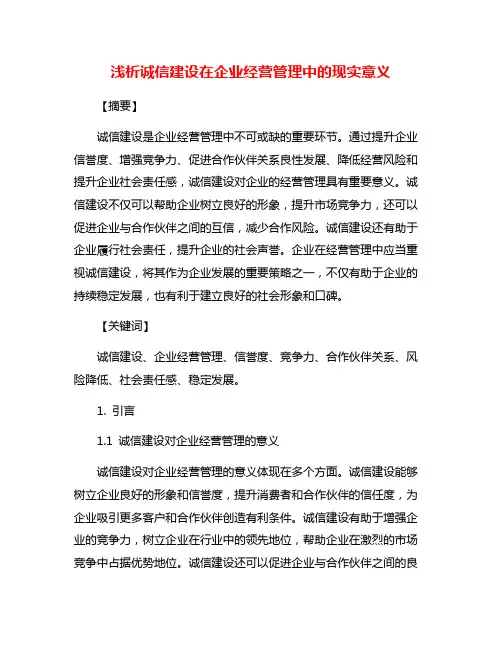 浅析诚信建设在企业经营管理中的现实意义

【摘要】

诚信建设是企业经营管理中不可或缺的重要环节。通过提升企业信誉度、增强竞争力、促进合作伙伴关系良性发展、降低经营风险和提升企业社会责任感，诚信建设对企业的经营管理具有重要意义。诚信建设不仅可以帮助企业树立良好的形象，提升市场竞争力，还可以促进企业与合作伙伴之间的互信，减少合作风险。诚信建设还有助于企业履行社会责任，提升企业的社会声誉。企业在经营管理中应当重视诚信建设，将其作为企业发展的重要策略之一，不仅有助于企业的持续稳定发展，也有利于建立良好的社会形象和口碑。

【关键词】

诚信建设、企业经营管理、信誉度、竞争力、合作伙伴关系、风险降低、社会责任感、稳定发展。

1. 引言

1.1 诚信建设对企业经营管理的意义

诚信建设对企业经营管理的意义体现在多个方面。诚信建设能够树立企业良好的形象和信誉度，提升消费者和合作伙伴的信任度，为企业吸引更多客户和合作伙伴创造有利条件。诚信建设有助于增强企业的竞争力，树立企业在行业中的领先地位，帮助企业在激烈的市场竞争中占据优势地位。诚信建设还可以促进企业与合作伙伴之间的良